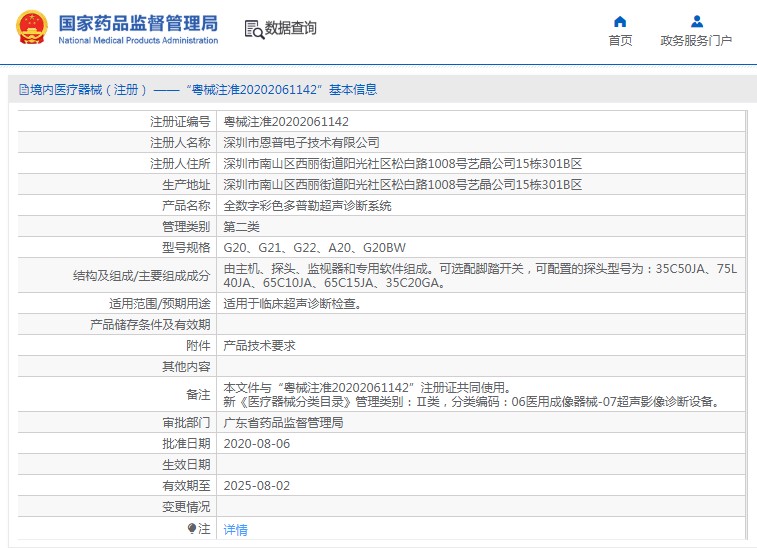 国家药品监督管理局
National Medical Products Administration

数据查询

首页

政务服务门户

境内医疗器械（注册）——“粤械注准20202061142”基本信息

| 注册证编号 | 粤械注准20202061142 |
|---|---|
| 注册人名称 | 深圳市恩普电子技术有限公司 |
| 注册人住所 | 深圳市南山区西丽街道阳光社区松白路1008号艺晶公司15栋301B区 |
| 生产地址 | 深圳市南山区西丽街道阳光社区松白路1008号艺晶公司15栋301B区 |
| 产品名称 | 全数字彩色多普勒超声诊断系统 |
| 管理类别 | 第二类 |
| 型号规格 | G20、G21、G22、A20、G20BW |
| 结构及组成/主要组成成分 | 由主机、探头、监视器和专用软件组成。可选配脚踏开关，可配置的探头型号为：35C50JA、75L40JA、65C10JA、65C15JA、35C20GA。 |
| 适用范围/预期用途 | 适用于临床超声诊断检查。 |
| 产品储存条件及有效期 | |
| 附件 | 产品技术要求 |
| 其他内容 | |
| 备注 | 本文件与“粤械注准20202061142”注册证共同使用。 新《医疗器械分类目录》管理类别：II类，分类编码：06医用成像器械-07超声影像诊断设备。 |
| 审批部门 | 广东省药品监督管理局 |
| 批准日期 | 2020-08-06 |
| 生效日期 | |
| 有效期至 | 2025-08-02 |
| 变更情况 | |
| 注 | 详情 |